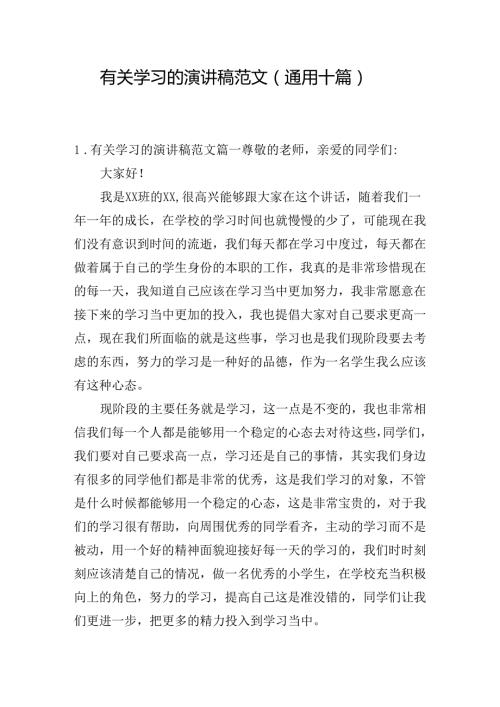 有关学习的演讲稿范文（通用十篇）

1.有关学习的演讲稿范文篇一尊敬的老师，亲爱的同学们:

大家好！

我是XX班的XX,很高兴能够跟大家在这个讲话，随着我们一年一年的成长，在学校的学习时间也就慢慢的少了，可能现在我们没有意识到时间的流逝，我们每天都在学习中度过，每天都在做着属于自己的学生身份的本职的工作，我真的是非常珍惜现在的每一天，我知道自己应该在学习当中更加努力，我非常愿意在接下来的学习当中更加的投入，我也提倡大家对自己要求更高一点，现在我们所面临的就是这些事，学习也是我们现阶段要去考虑的东西，努力的学习是一种好的品德，作为一名学生我么应该有这种心态。

现阶段的主要任务就是学习，这一点是不变的，我也非常相信我们每一个人都是能够用一个稳定的心态去对待这些,同学们，我们要对自己要求高一点，学习还是自己的事情，其实我们身边有很多的同学他们都是非常的优秀，这是我们学习的对象，不管是什么时候都能够用一个稳定的心态，这是非常宝贵的，对于我们的学习很有帮助，向周围优秀的同学看齐，主动的学习而不是被动，用一个好的精神面貌迎接好每一天的学习的，我们时时刻刻应该清楚自己的情况，做一名优秀的小学生，在学校充当积极向上的角色，努力的学习，提高自己这是准没错的，同学们让我们更进一步，把更多的精力投入到学习当中。